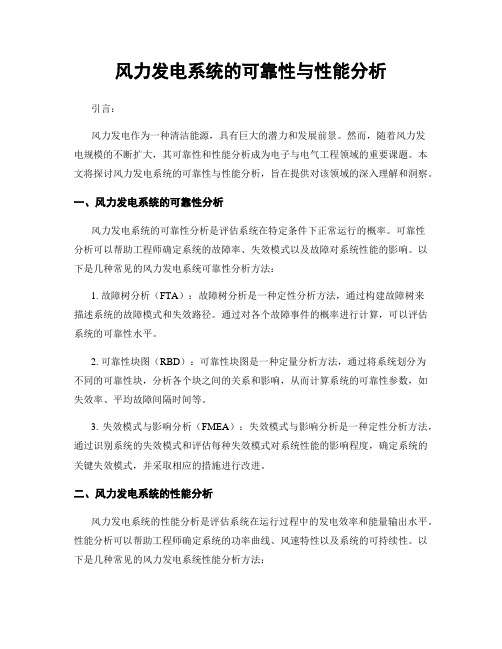 风力发电系统的可靠性与性能分析

引言：

风力发电作为一种清洁能源，具有巨大的潜力和发展前景。然而，随着风力发电规模的不断扩大，其可靠性和性能分析成为电子与电气工程领域的重要课题。本文将探讨风力发电系统的可靠性与性能分析，旨在提供对该领域的深入理解和洞察。

一、风力发电系统的可靠性分析

风力发电系统的可靠性分析是评估系统在特定条件下正常运行的概率。可靠性分析可以帮助工程师确定系统的故障率、失效模式以及故障对系统性能的影响。以下是几种常见的风力发电系统可靠性分析方法：

1. 故障树分析（FTA）：故障树分析是一种定性分析方法，通过构建故障树来描述系统的故障模式和失效路径。通过对各个故障事件的概率进行计算，可以评估系统的可靠性水平。

2. 可靠性块图（RBD）：可靠性块图是一种定量分析方法，通过将系统划分为不同的可靠性块，分析各个块之间的关系和影响，从而计算系统的可靠性参数，如失效率、平均故障间隔时间等。

3. 失效模式与影响分析（FMEA）：失效模式与影响分析是一种定性分析方法，通过识别系统的失效模式和评估每种失效模式对系统性能的影响程度，确定系统的关键失效模式，并采取相应的措施进行改进。

二、风力发电系统的性能分析

风力发电系统的性能分析是评估系统在运行过程中的发电效率和能量输出水平。性能分析可以帮助工程师确定系统的功率曲线、风速特性以及系统的可持续性。以下是几种常见的风力发电系统性能分析方法：